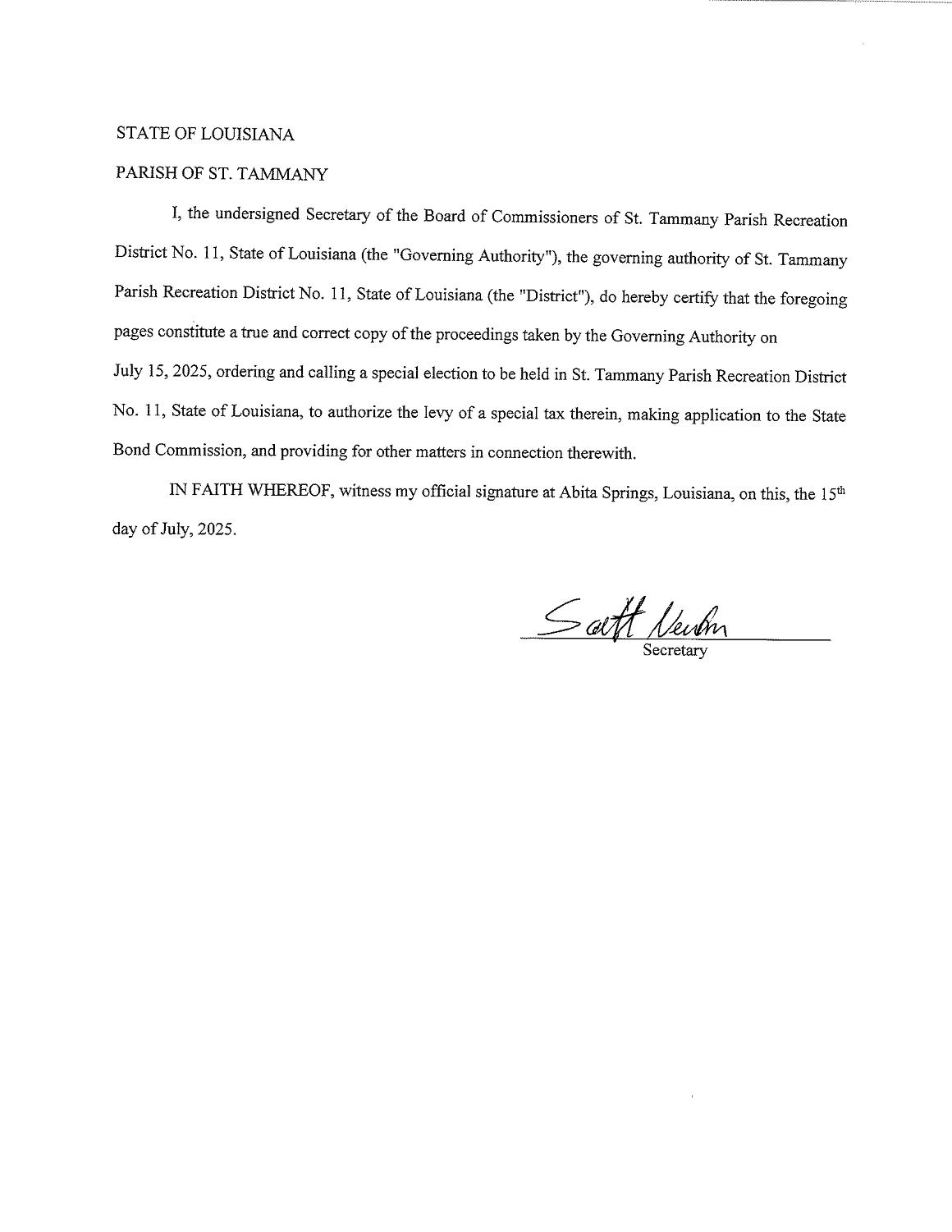 STATE OF LOUISIANA

PARISH OF ST. TAMMANY

I, the undersigned Secretary of the Board of Commissioners of St. Tammany Parish Recreation District No. 11, State of Louisiana (the "Governing Authority"), the governing authority of St. Tammany Parish Recreation District No. 11, State of Louisiana (the "District"), do hereby certify that the foregoing pages constitute a true and correct copy of the proceedings taken by the Governing Authority on July 15, 2025, ordering and calling a special election to be held in St. Tammany Parish Recreation District No. 11, State of Louisiana, to authorize the levy of a special tax therein, making application to the State Bond Commission, and providing for other matters in connection therewith.

IN FAITH WHEREOF, witness my official signature at Abita Springs, Louisiana, on this, the 15$^{th}$ day of July, 2025.

Scott Newton

Secretary